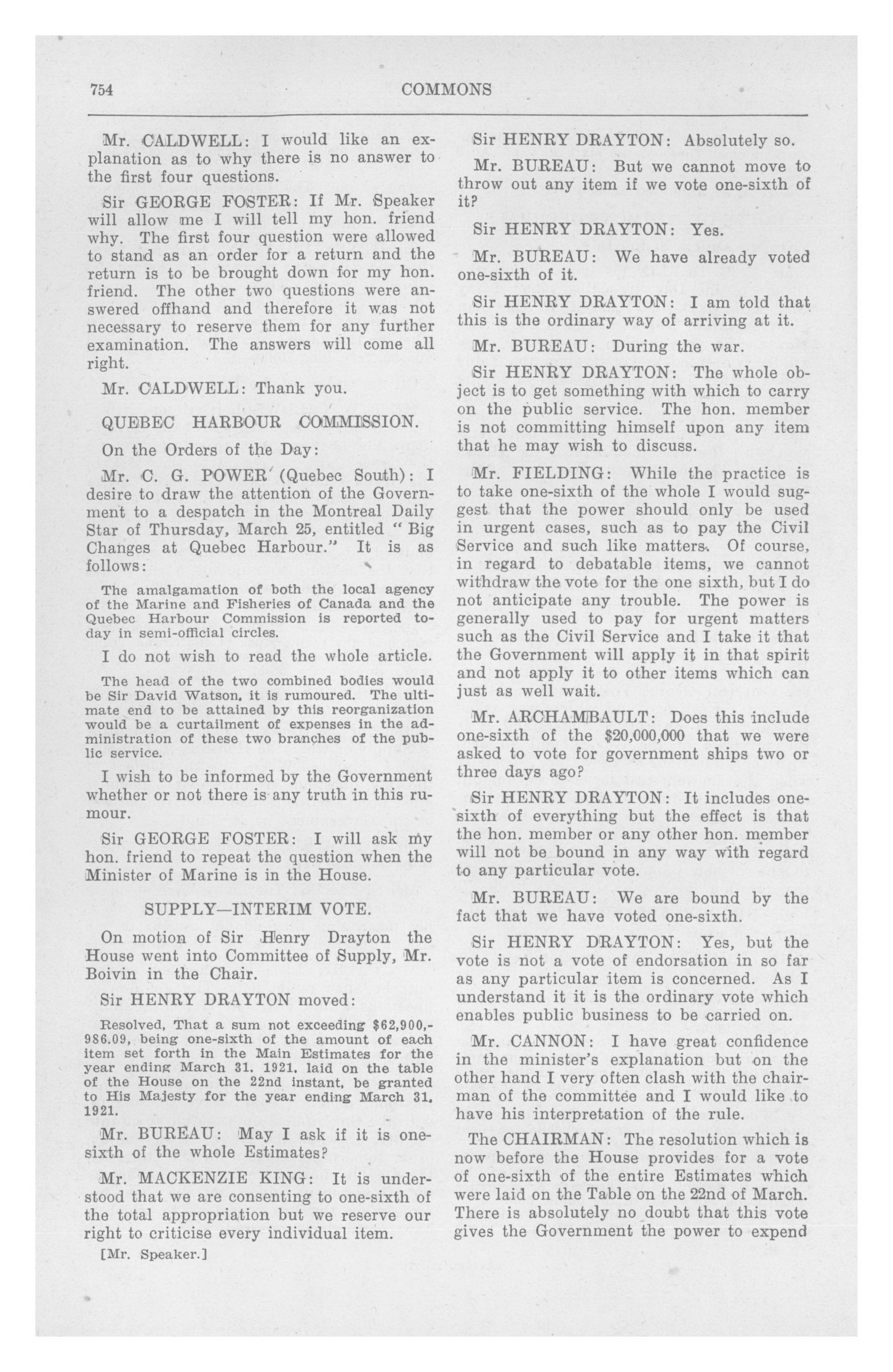 754 COMMONS

Mr. CALDWELL: I would like an explanation as to why there is no answer to the first four questions.

Sir GEORGE FOSTER: If Mr. Speaker will allow me I will tell my hon. friend why. The first four question were allowed to stand as an order for a return and the return is to be brought down for my hon. friend. The other two questions were answered offhand and therefore it was not necessary to reserve them for any further examination. The answers will come all right.

Mr. CALDWELL: Thank you.

QUEBEC HARBOUR COMMISSION.

On the Orders of the Day:

Mr. C. G. POWER (Quebec South): I desire to draw the attention of the Government to a despatch in the Montreal Daily Star of Thursday, March 25, entitled "Big Changes at Quebec Harbour." It is as follows:

The amalgamation of both the local agency of the Marine and Fisheries of Canada and the Quebec Harbour Commission is reported today in semi-official circles.

I do not wish to read the whole article.

The head of the two combined bodies would be Sir David Watson, it is rumoured. The ultimate end to be attained by this reorganization would be a curtailment of expenses in the administration of these two branches of the public service.

I wish to be informed by the Government whether or not there is any truth in this rumour.

Sir GEORGE FOSTER: I will ask my hon. friend to repeat the question when the Minister of Marine is in the House.

SUPPLY—INTERIM VOTE.

On motion of Sir Henry Drayton the House went into Committee of Supply, Mr. Boivin in the Chair.

Sir HENRY DRAYTON moved:

Resolved, That a sum not exceeding $62,900,986.09, being one-sixth of the amount of each item set forth in the Main Estimates for the year ending March 31, 1921, laid on the table of the House on the 22nd instant, be granted to His Majesty for the year ending March 31, 1921.

Mr. BUREAU: May I ask if it is one-sixth of the whole Estimates?

Mr. MACKENZIE KING: It is understood that we are consenting to one-sixth of the total appropriation but we reserve our right to criticise every individual item.

[Mr. Speaker.]

Sir HENRY DRAYTON: Absolutely so.

Mr. BUREAU: But we cannot move to throw out any item if we vote one-sixth of it?

Sir HENRY DRAYTON: Yes.

Mr. BUREAU: We have already voted one-sixth of it.

Sir HENRY DRAYTON: I am told that this is the ordinary way of arriving at it.

Mr. BUREAU: During the war.

Sir HENRY DRAYTON: The whole object is to get something with which to carry on the public service. The hon. member is not committing himself upon any item that he may wish to discuss.

Mr. FIELDING: While the practice is to take one-sixth of the whole I would suggest that the power should only be used in urgent cases, such as to pay the Civil Service and such like matters. Of course, in regard to debatable items, we cannot withdraw the vote for the one sixth, but I do not anticipate any trouble. The power is generally used to pay for urgent matters such as the Civil Service and I take it that the Government will apply it in that spirit and not apply it to other items which can just as well wait.

Mr. ARCHAMBAULT: Does this include one-sixth of the $20,000,000 that we were asked to vote for government ships two or three days ago?

Sir HENRY DRAYTON: It includes one-sixth of everything but the effect is that the hon. member or any other hon. member will not be bound in any way with regard to any particular vote.

Mr. BUREAU: We are bound by the fact that we have voted one-sixth.

Sir HENRY DRAYTON: Yes, but the vote is not a vote of endorsation in so far as any particular item is concerned. As I understand it it is the ordinary vote which enables public business to be carried on.

Mr. CANNON: I have great confidence in the minister's explanation but on the other hand I very often clash with the chairman of the committee and I would like to have his interpretation of the rule.

The CHAIRMAN: The resolution which is now before the House provides for a vote of one-sixth of the entire Estimates which were laid on the Table on the 22nd of March. There is absolutely no doubt that this vote gives the Government the power to expend